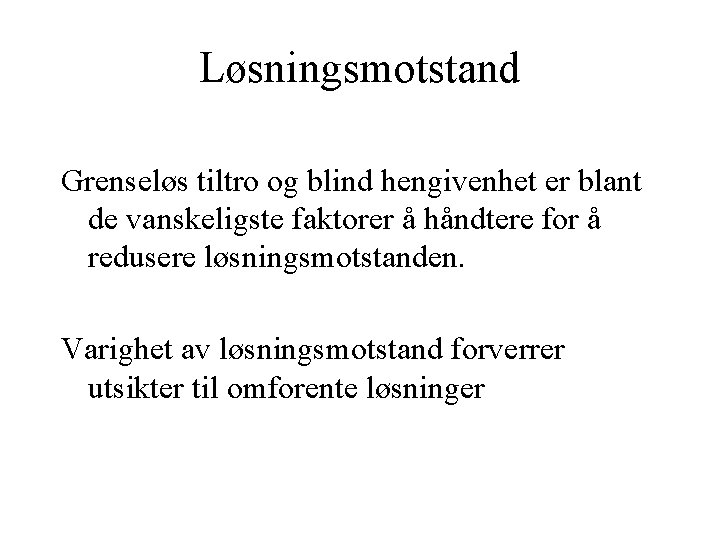 Løsningsmotstand

Grenseløs tiltro og blind hengivenhet er blant de vanskeligste faktorer å håndtere for å redusere løsningsmotstanden.

Varighet av løsningsmotstand forverrer utsikter til omforente løsninger